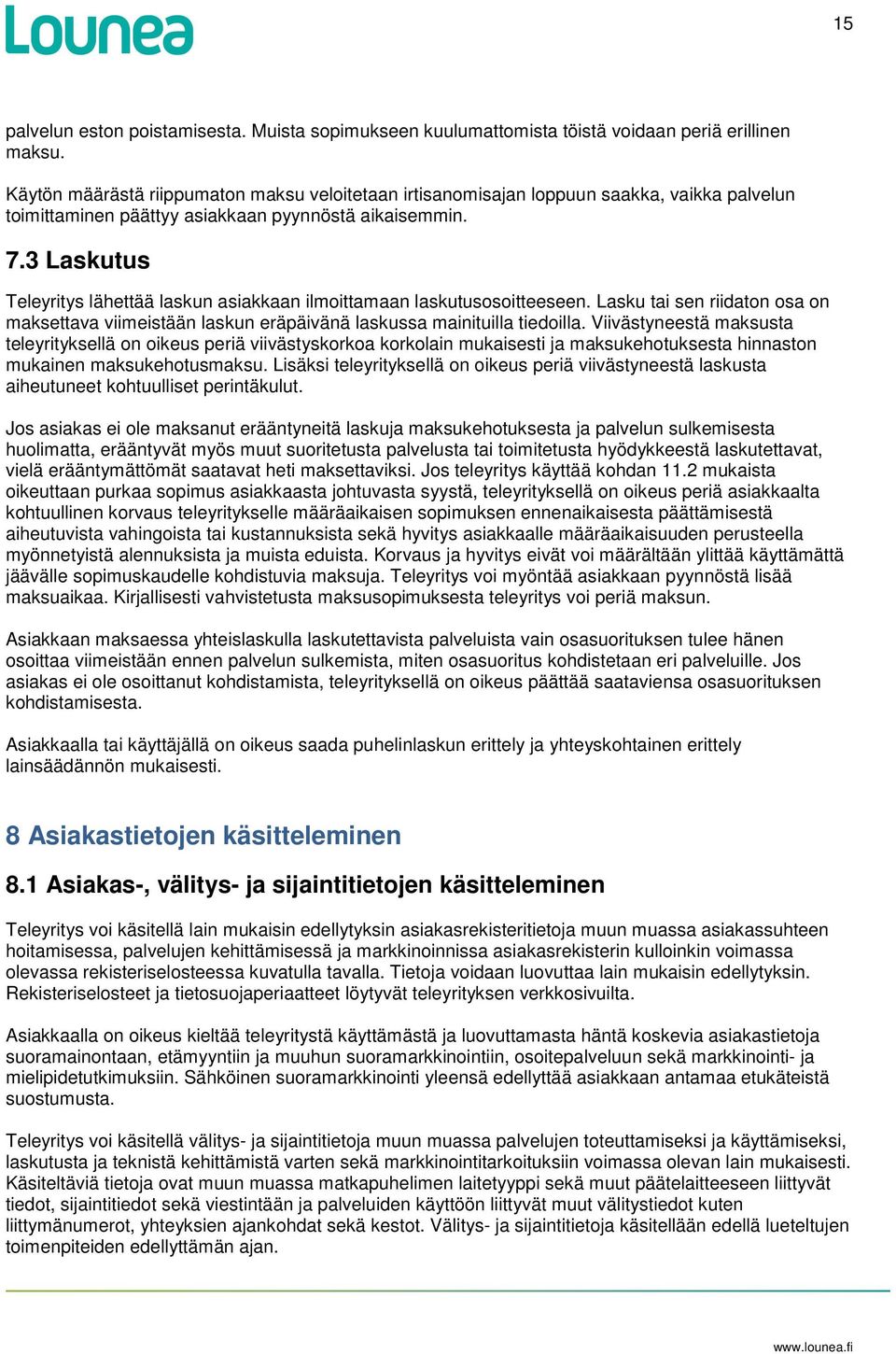 Lounea

15

palvelun eston poistamisesta. Muista sopimukseen kuulumattomista töistä voidaan periä erillinen maksu.

Käytön määrästä riippumaton maksu veloitetaan irtisanomisajan loppuun saakka, vaikka palvelun toimittaminen päättyy asiakkaan pyynnöstä aikaisemmin.

7.3 Laskutus

Teleyritys lähettää laskun asiakkaan ilmoittamaan laskutusosoitteeseen. Lasku tai sen riidaton osa on maksettava viimeistään laskun eräpäivänä laskussa mainituilla tiedoilla. Viivästyneestä maksusta teleyrityksellä on oikeus periä viivästyskorkoa korkolain mukaisesti ja maksukehotuksesta hinnaston mukainen maksukehotusmaksu. Lisäksi teleyrityksellä on oikeus periä viivästyneestä laskusta aiheutuneet kohtuulliset perintäkulut.

Jos asiakas ei ole maksanut erääntyneitä laskuja maksukehotuksesta ja palvelun sulkemisesta huolimatta, erääntyvät myös muut suoritetusta palvelusta tai toimitetusta hyödykkeestä laskutettavat, vielä erääntymättömät saatavat heti maksettaviksi. Jos teleyritys käyttää kohdan 11.2 mukaista oikeuttaan purkaa sopimus asiakkaasta johtuvasta syystä, teleyrityksellä on oikeus periä asiakkaalta kohtuullinen korvaus teleyritykselle määräaikaisen sopimuksen ennenaikaisesta päättämisestä aiheutuvista vahingoista tai kustannuksista sekä hyvitys asiakkaalle määräaikaisuuden perusteella myönnetyistä alennuksista ja muista eduista. Korvaus ja hyvitys eivät voi määrältään ylittää käyttämättä jäävälle sopimuskaudelle kohdistuvia maksuja. Teleyritys voi myöntää asiakkaan pyynnöstä lisää maksuaikaa. Kirjallisesti vahvistetusta maksusopimuksesta teleyritys voi periä maksun.

Asiakkaan maksaessa yhteislaskulla laskutettavista palveluista vain osasuorituksen tulee hänen osoittaa viimeistään ennen palvelun sulkemista, miten osasuoritus kohdistetaan eri palveluille. Jos asiakas ei ole osoittanut kohdistamista, teleyrityksellä on oikeus päättää saataviensa osasuorituksen kohdistamisesta.

Asiakkaalla tai käyttäjällä on oikeus saada puhelinlaskun erittely ja yhteyskohtainen erittely lainsäädännön mukaisesti.

8 Asiakastietojen käsitteleminen

8.1 Asiakas-, välitys- ja sijaintitietojen käsitteleminen

Teleyritys voi käsitellä lain mukaisin edellytyksin asiakasrekisteritietoja muun muassa asiakassuhteen hoitamisessa, palvelujen kehittämisessä ja markkinoinnissa asiakasrekisterin kulloinkin voimassa olevassa rekisteriselosteessa kuvatulla tavalla. Tietoja voidaan luovuttaa lain mukaisin edellytyksin. Rekisteriselosteet ja tietosuojaperiaatteet löytyvät teleyrityksen verkkosivuilta.

Asiakkaalla on oikeus kieltää teleyritystä käyttämästä ja luovuttamasta häntä koskevia asiakastietoja suoramainontaan, etämyyntiin ja muuhun suoramarkkinointiin, osoitepalveluun sekä markkinointi- ja mielipidetutkimuksiin. Sähköinen suoramarkkinointi yleensä edellyttää asiakkaan antamaa etukäteistä suostumusta.

Teleyritys voi käsitellä välitys- ja sijaintitietoja muun muassa palvelujen toteuttamiseksi ja käyttämiseksi, laskutusta ja teknistä kehittämistä varten sekä markkinointitarkoituksiin voimassa olevan lain mukaisesti. Käsiteltäviä tietoja ovat muun muassa matkapuhelimen laitetyyppi sekä muut päätelaitteeseen liittyvät tiedot, sijaintitiedot sekä viestintään ja palveluiden käyttöön liittyvät muut välitystiedot kuten liittymänumerot, yhteyksien ajankohdat sekä kestot. Välitys- ja sijaintitietoja käsitellään edellä lueteltujen toimenpiteiden edellyttämän ajan.

www.lounea.fi